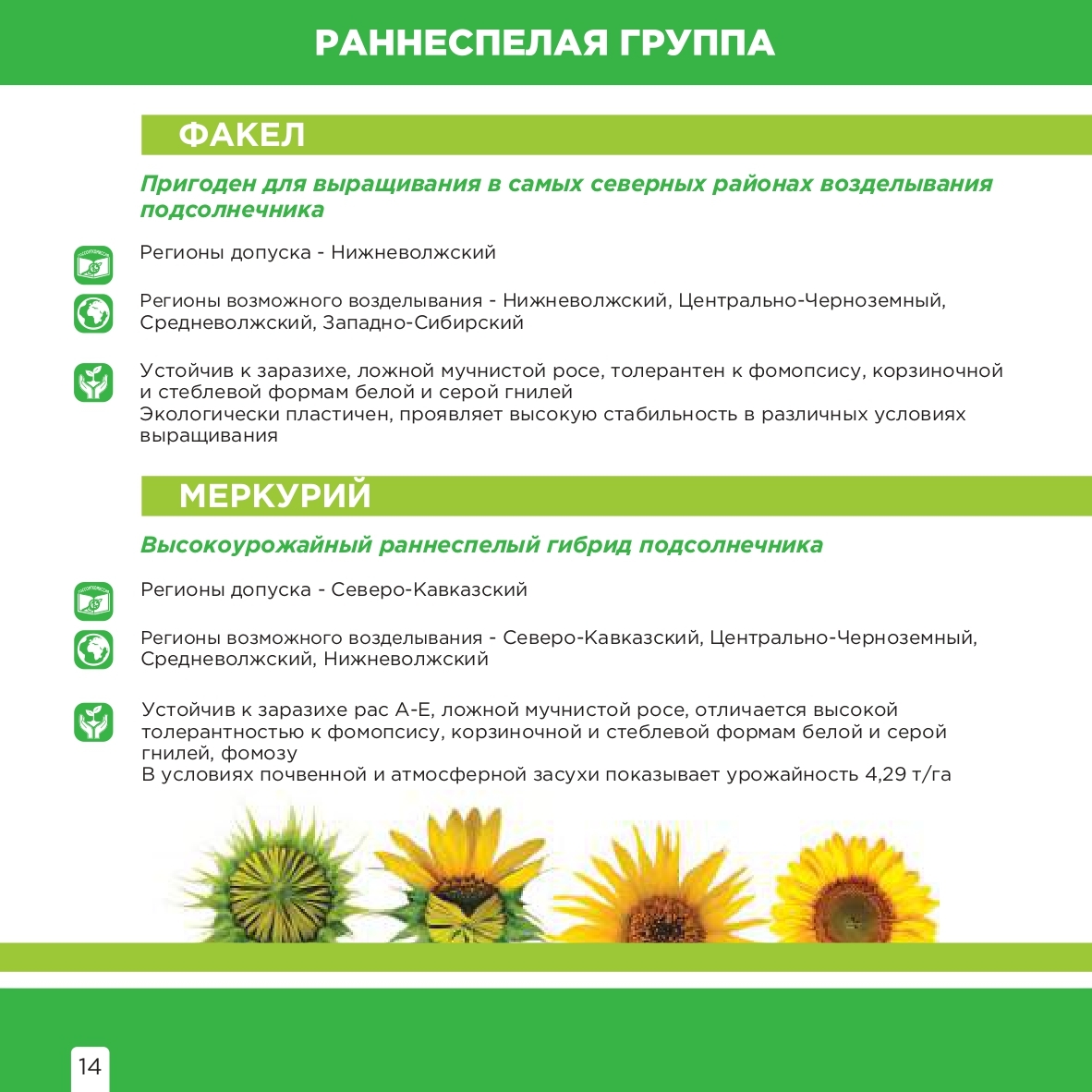 РАННЕСПЕЛАЯ ГРУППА

ФАКЕЛ

Пригоден для выращивания в самых северных районах возделывания подсолнечника

Регионы допуска - Нижневолжский

Регионы возможного возделывания - Нижневолжский, Центрально-Черноземный, Средневолжский, Западно-Сибирский

Устойчив к заразихе, ложной мучнистой росе, толерантен к фомопсису, корзиночной и стеблевой формам белой и серой гнилей
Экологически пластичен, проявляет высокую стабильность в различных условиях выращивания

МЕРКУРИЙ

Высокоурожайный раннеспелый гибрид подсолнечника

Регионы допуска - Северо-Кавказский

Регионы возможного возделывания - Северо-Кавказский, Центрально-Черноземный, Средневолжский, Нижневолжский

Устойчив к заразихе рас А-Е, ложной мучнистой росе, отличается высокой толерантностью к фомопсису, корзиночной и стеблевой формам белой и серой гнилей, фомозу
В условиях почвенной и атмосферной засухи показывает урожайность 4,29 т/га

14